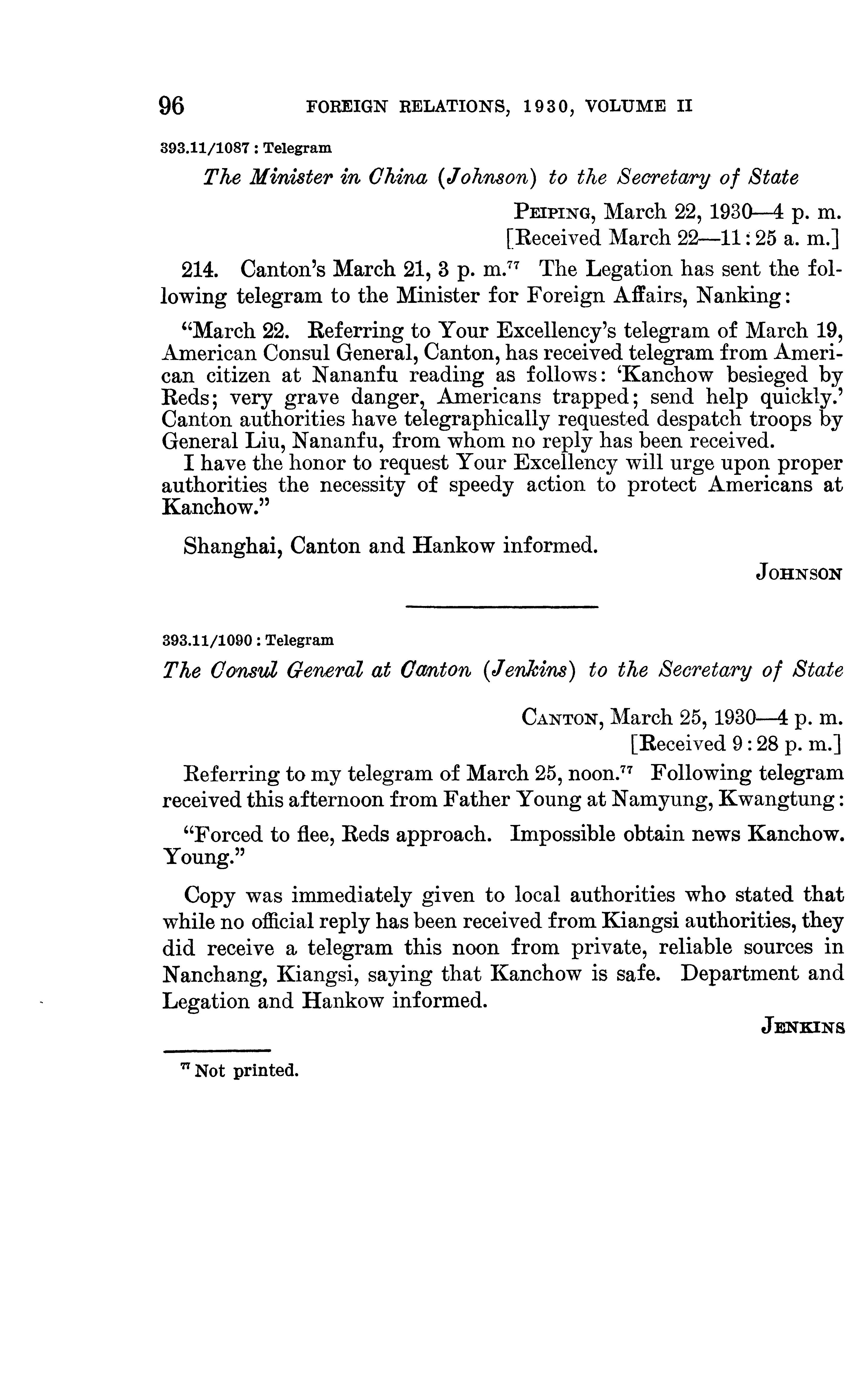 96 FOREIGN RELATIONS, 1930, VOLUME II

393.11/1087 : Telegram

The Minister in China (Johnson) to the Secretary of State

PEIPING, March 22, 1930—4 p. m.
[Received March 22—11:25 a. m.]

214. Canton's March 21, 3 p. m.$^{77}$ The Legation has sent the following telegram to the Minister for Foreign Affairs, Nanking:

"March 22. Referring to Your Excellency's telegram of March 19, American Consul General, Canton, has received telegram from American citizen at Nananfu reading as follows: 'Kanchow besieged by Reds; very grave danger, Americans trapped; send help quickly.' Canton authorities have telegraphically requested despatch troops by General Liu, Nananfu, from whom no reply has been received.
I have the honor to request Your Excellency will urge upon proper authorities the necessity of speedy action to protect Americans at Kanchow."

Shanghai, Canton and Hankow informed.

JOHNSON

393.11/1090 : Telegram

The Consul General at Canton (Jenkins) to the Secretary of State

CANTON, March 25, 1930—4 p. m.
[Received 9:28 p. m.]

Referring to my telegram of March 25, noon.$^{77}$ Following telegram received this afternoon from Father Young at Namyung, Kwangtung:

"Forced to flee, Reds approach. Impossible obtain news Kanchow. Young."

Copy was immediately given to local authorities who stated that while no official reply has been received from Kiangsi authorities, they did receive a telegram this noon from private, reliable sources in Nanchang, Kiangsi, saying that Kanchow is safe. Department and Legation and Hankow informed.

JENKINS

$^{77}$ Not printed.